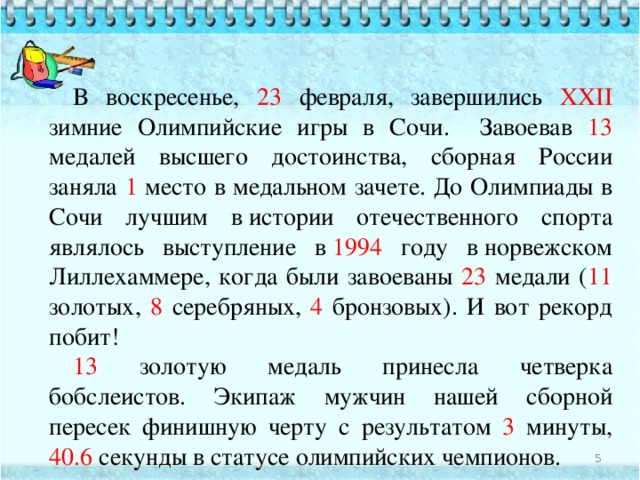 В воскресенье, 23 февраля, завершились XXII зимние Олимпийские игры в Сочи. Завоевав 13 медалей высшего достоинства, сборная России заняла 1 место в медальном зачете. До Олимпиады в Сочи лучшим в истории отечественного спорта являлось выступление в 1994 году в норвежском Лиллехаммере, когда были завоеваны 23 медали (11 золотых, 8 серебряных, 4 бронзовых). И вот рекорд побит!

13 золотую медаль принесла четверка бобслеистов. Экипаж мужчин нашей сборной пересек финишную черту с результатом 3 минуты, 40.6 секунды в статусе олимпийских чемпионов.

5